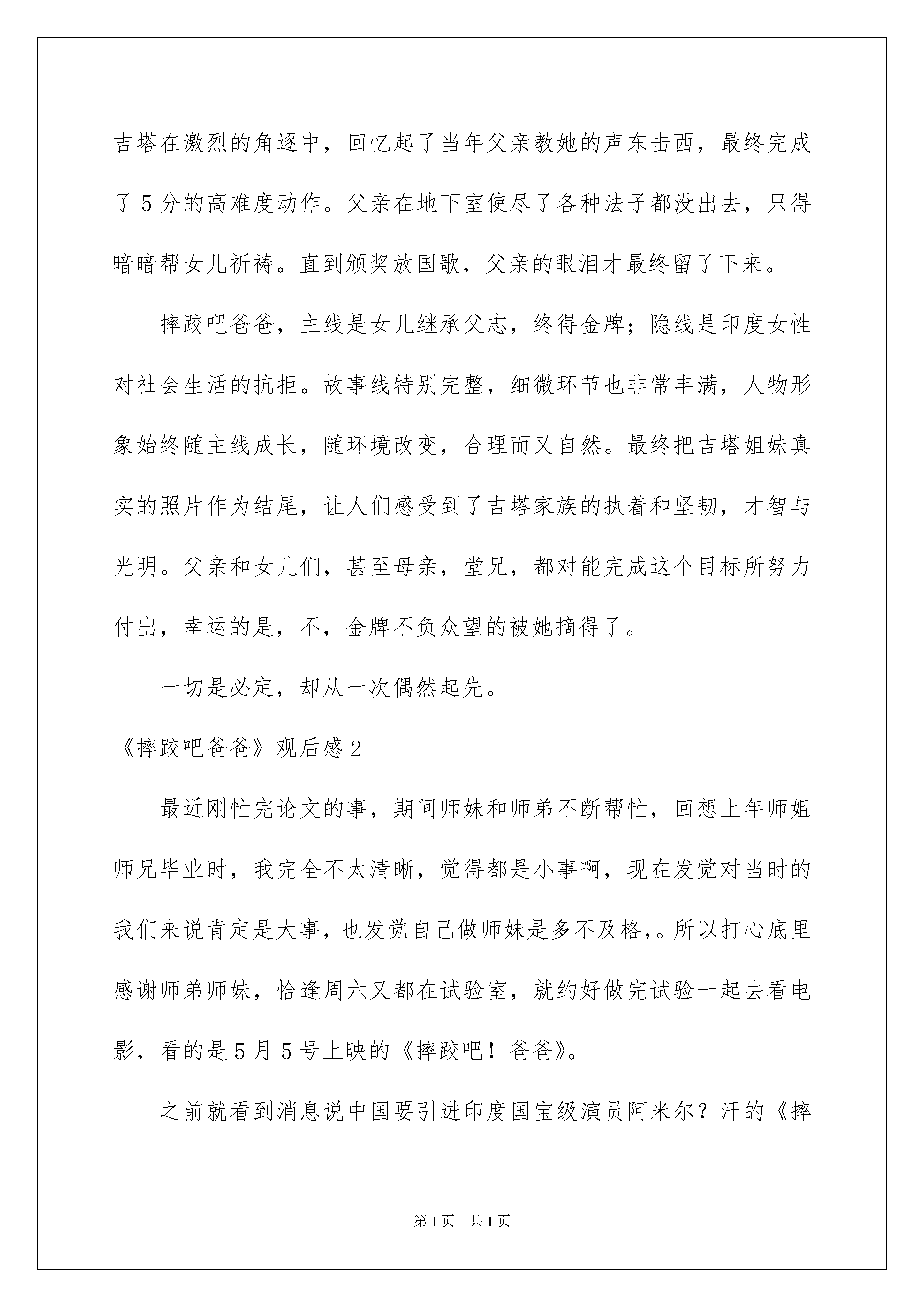 吉塔在激烈的角逐中，回忆起了当年父亲教她的声东击西，最终完成了5分的高难度动作。父亲在地下室使尽了各种法子都没出去，只得暗暗帮女儿祈祷。直到颁奖放国歌，父亲的眼泪才最终留了下来。

摔跤吧爸爸，主线是女儿继承父志，终得金牌；隐线是印度女性对社会生活的抗拒。故事线特别完整，细微环节也非常丰满，人物形象始终随主线成长，随环境改变，合理而又自然。最终把吉塔姐妹真实的照片作为结尾，让人们感受到了吉塔家族的执着和坚韧，才智与光明。父亲和女儿们，甚至母亲，堂兄，都对能完成这个目标所努力付出，幸运的是，不，金牌不负众望的被她摘得了。

一切是必定，却从一次偶然起先。

《摔跤吧爸爸》观后感2

最近刚忙完论文的事，期间师妹和师弟不断帮忙，回想上年师姐师兄毕业时，我完全不太清晰，觉得都是小事啊，现在发觉对当时的我们来说肯定是大事，也发觉自己做师妹是多不及格，。所以打心底里感谢师弟师妹，恰逢周六又都在试验室，就约好做完试验一起去看电影，看的是5月5号上映的《摔跤吧！爸爸》。

之前就看到消息说中国要引进印度国宝级演员阿米尔？汗的《摔

第1页 共1页